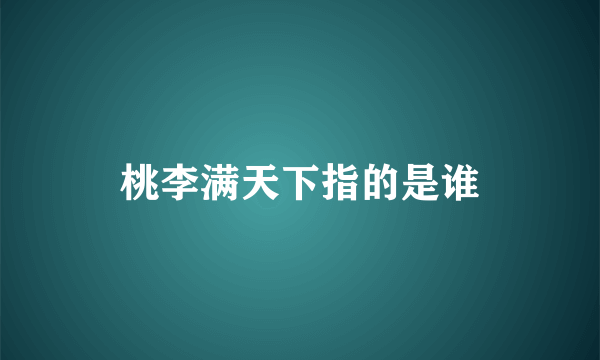 桃李满天下指的是谁